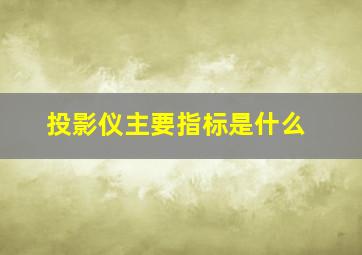 投影仪主要指标是什么